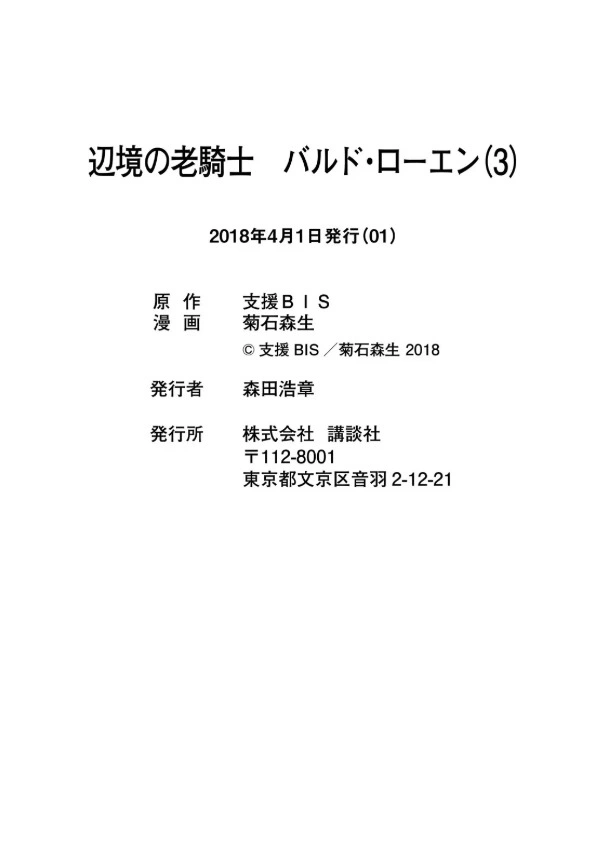 辺境の老騎士　バルド・ローエン(3)

2018年4月1日発行(01)

原　作　　支援ＢＩＳ
漫　画　　菊石森生
© 支援 BIS ／菊石森生 2018

発行者　　森田浩章

発行所　　株式会社　講談社
〒112-8001
東京都文京区音羽 2-12-21